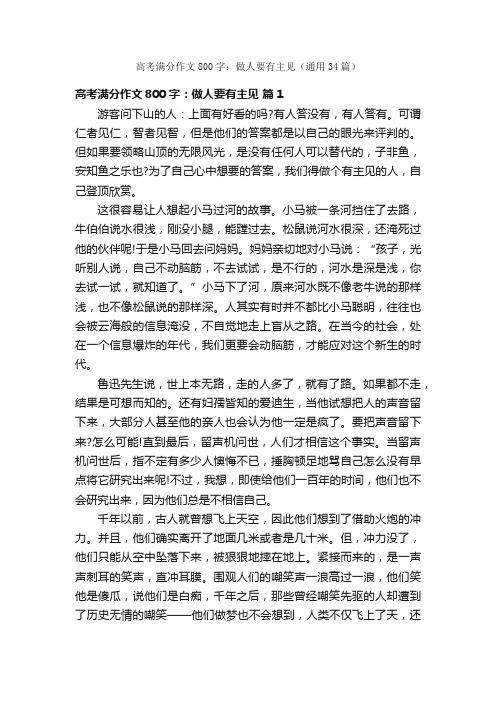 高考满分作文800字：做人要有主见（通用34篇）

高考满分作文800字：做人要有主见 篇1

游客问下山的人：上面有好看的吗?有人答没有，有人答有。可谓仁者见仁，智者见智，但是他们的答案都是以自己的眼光来评判的。但如果要领略山顶的无限风光，是没有任何人可以替代的，子非鱼，安知鱼之乐也?为了自己心中想要的答案，我们得做个有主见的人，自己登顶欣赏。

这很容易让人想起小马过河的故事。小马被一条河挡住了去路，牛伯伯说水很浅，刚没小腿，能蹚过去。松鼠说河水很深，还淹死过他的伙伴呢!于是小马回去问妈妈。妈妈亲切地对小马说：“孩子，光听别人说，自己不动脑筋，不去试试，是不行的，河水是深是浅，你去试一试，就知道了。”小马下了河，原来河水既不像老牛说的那样浅，也不像松鼠说的那样深。人其实有时并不都比小马聪明，往往也会被云海般的信息淹没，不自觉地走上盲从之路。在当今的社会，处在一个信息爆炸的年代，我们更要会动脑筋，才能应对这个新生的时代。

鲁迅先生说，世上本无路，走的人多了，就有了路。如果都不走，结果是可想而知的。还有妇孺皆知的爱迪生，当他试想把人的声音留下来，大部分人甚至他的亲人也会认为他一定是疯了。要把声音留下来?怎么可能!直到最后，留声机问世，人们才相信这个事实。当留声机问世后，指不定有多少人懊悔不已，捶胸顿足地骂自己怎么没有早点将它研究出来呢!不过，我想，即使给他们一百年的时间，他们也不会研究出来，因为他们总是不相信自己。

千年以前，古人就曾想飞上天空，因此他们想到了借助火炮的冲力。并且，他们确实离开了地面几米或者是几十米。但，冲力没了，他们只能从空中坠落下来，被狠狠地摔在地上。紧接而来的，是一声声刺耳的笑声，直冲耳膜。围观人们的嘲笑声一浪高过一浪，他们笑他是傻瓜，说他们是白痴，千年之后，那些曾经嘲笑先驱的人却遭到了历史无情的嘲笑——他们做梦也不会想到，人类不仅飞上了天，还